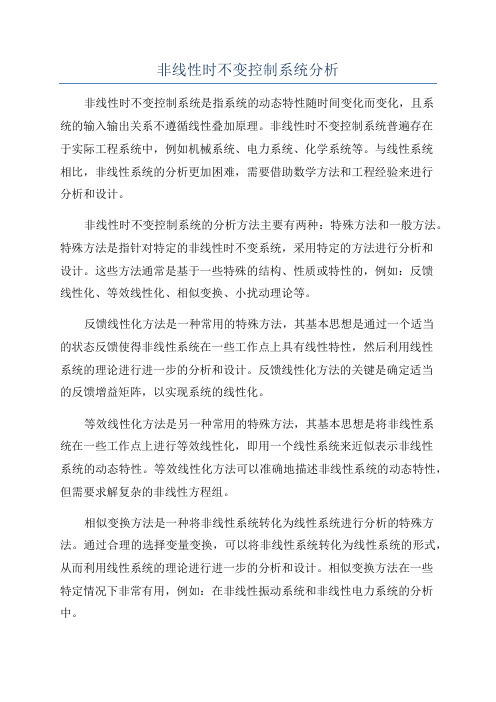 非线性时不变控制系统分析

非线性时不变控制系统是指系统的动态特性随时间变化而变化，且系统的输入输出关系不遵循线性叠加原理。非线性时不变控制系统普遍存在于实际工程系统中，例如机械系统、电力系统、化学系统等。与线性系统相比，非线性系统的分析更加困难，需要借助数学方法和工程经验来进行分析和设计。

非线性时不变控制系统的分析方法主要有两种：特殊方法和一般方法。特殊方法是指针对特定的非线性时不变系统，采用特定的方法进行分析和设计。这些方法通常是基于一些特殊的结构、性质或特性的，例如：反馈线性化、等效线性化、相似变换、小扰动理论等。

反馈线性化方法是一种常用的特殊方法，其基本思想是通过一个适当的状态反馈使得非线性系统在一些工作点上具有线性特性，然后利用线性系统的理论进行进一步的分析和设计。反馈线性化方法的关键是确定适当的反馈增益矩阵，以实现系统的线性化。

等效线性化方法是另一种常用的特殊方法，其基本思想是将非线性系统在一些工作点上进行等效线性化，即用一个线性系统来近似表示非线性系统的动态特性。等效线性化方法可以准确地描述非线性系统的动态特性，但需要求解复杂的非线性方程组。

相似变换方法是一种将非线性系统转化为线性系统进行分析的特殊方法。通过合理的选择变量变换，可以将非线性系统转化为线性系统的形式，从而利用线性系统的理论进行进一步的分析和设计。相似变换方法在一些特定情况下非常有用，例如：在非线性振动系统和非线性电力系统的分析中。